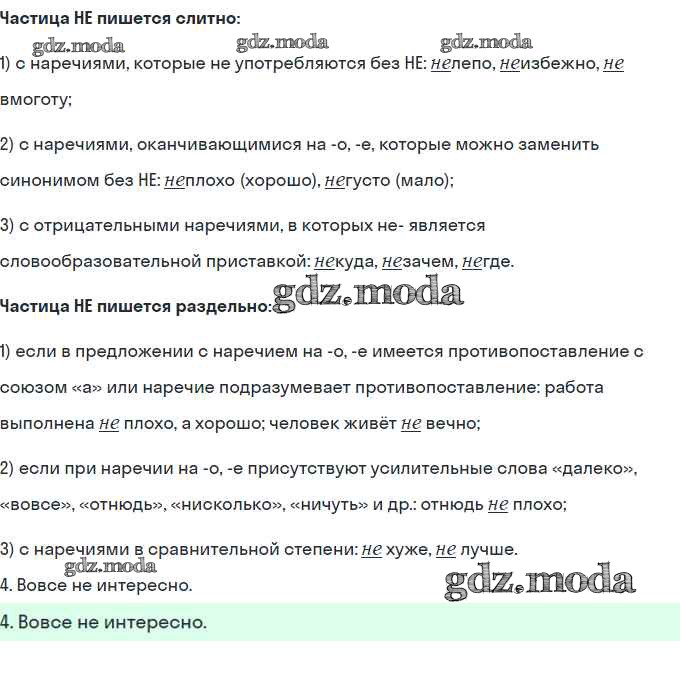 Частица НЕ пишется слитно:

gdz.moda gdz.moda gdz.moda

1) с наречиями, которые не употребляются без НЕ: нелепо, неизбежно, не вмоготу;

2) с наречиями, оканчивающимися на -о, -е, которые можно заменить синонимом без НЕ: неплохо (хорошо), негусто (мало);

3) с отрицательными наречиями, в которых не- является словообразовательной приставкой: некуда, незачем, негде.

Частица НЕ пишется раздельно: gdz.moda

1) если в предложении с наречием на -о, -е имеется противопоставление с союзом «а» или наречие подразумевает противопоставление: работа выполнена не плохо, а хорошо; человек живёт не вечно;

2) если при наречии на -о, -е присутствуют усилительные слова «далеко», «вовсе», «отнюдь», «нисколько», «ничуть» и др.: отнюдь не плохо;

3) с наречиями в сравнительной степени: не хуже, не лучше.

gdz.moda

4. Вовсе не интересно.

gdz.moda

4. Вовсе не интересно.